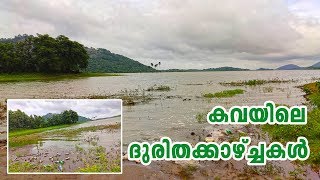 കവയിലെ
ദുരിതക്കാഴ്ച്ചകൾ